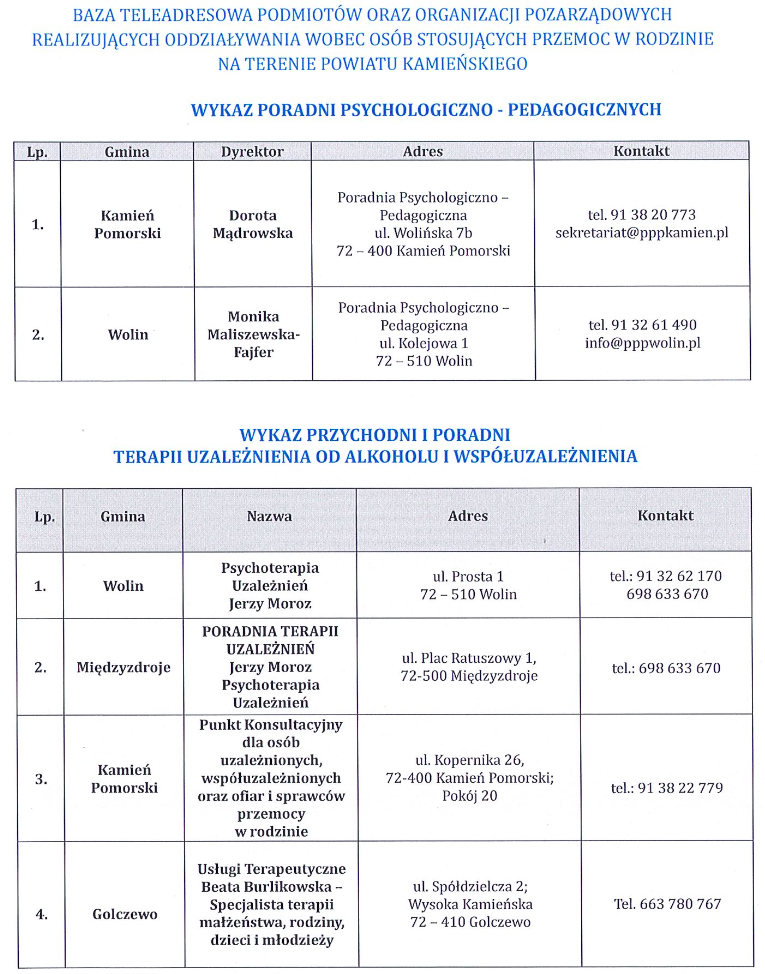 BAZA TELEADRESOWA PODMIOTÓW ORAZ ORGANIZACJI POZARZĄDOWYCH REALIZUJĄCYCH ODDZIAŁYWANIA WOBEC OSÓB STOSUJĄCYCH PRZEMOC W RODZINIE NA TERENIE POWIATU KAMIEŃSKIEGO

WYKAZ PORADNI PSYCHOLOGICZNO - PEDAGOGICZNYCH

| Lp. | Gmina | Dyrektor | Adres | Kontakt |
|---|---|---|---|---|
| 1. | Kamień Pomorski | Dorota Mądrowska | Poradnia Psychologiczno – Pedagogiczna ul. Wolińska 7b 72 – 400 Kamień Pomorski | tel. 91 38 20 773 sekretariat@pppkamien.pl |
| 2. | Wolin | Monika Maliszewska-Fajfer | Poradnia Psychologiczno – Pedagogiczna ul. Kolejowa 1 72 – 510 Wolin | tel. 91 32 61 490 info@pppwolin.pl |

WYKAZ PRZYCHODNI I PORADNI TERAPII UZALEŻNIENIA OD ALKOHOLU I WSPÓŁUZALEŻNIENIA

| Lp. | Gmina | Nazwa | Adres | Kontakt |
|---|---|---|---|---|
| 1. | Wolin | Psychoterapia Uzależnień Jerzy Moroz | ul. Prosta 1 72 – 510 Wolin | tel.: 91 32 62 170 698 633 670 |
| 2. | Międzyzdroje | PORADNIA TERAPII UZALEŻNIEŃ Jerzy Moroz Psychoterapia Uzależnień | ul. Plac Ratuszowy 1, 72-500 Międzyzdroje | tel.: 698 633 670 |
| 3. | Kamień Pomorski | Punkt Konsultacyjny dla osób uzależnionych, współuzależnionych oraz ofiar i sprawców przemocy w rodzinie | ul. Kopernika 26, 72-400 Kamień Pomorski; Pokój 20 | tel.: 91 38 22 779 |
| 4. | Golczewo | Usługi Terapeutyczne Beata Burlikowska – Specjalista terapii małżeństwa, rodziny, dzieci i młodzieży | ul. Spółdzielcza 2; Wysoka Kamieńska 72 – 410 Golczewo | Tel. 663 780 767 |